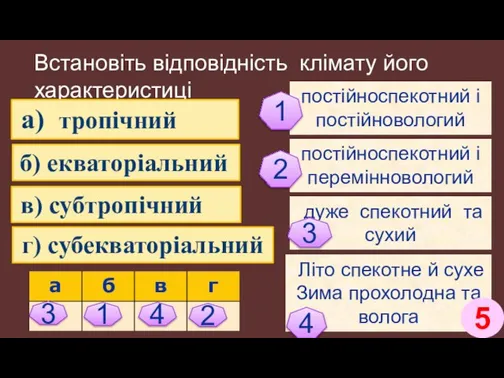 Встановіть відповідність клімату його характеристиці

а) тропічний

б) екваторіальний

в) субтропічний

г) субекваторіальний

1 постійноспекотний і постійновологий

2 постійноспекотний і перемінновологий

3 дуже спекотний та сухий

4 Літо спекотне й сухе Зима прохолодна та волога

| а | б | в | г |
|---|---|---|---|
| 3 | 1 | 4 | 2 |

5